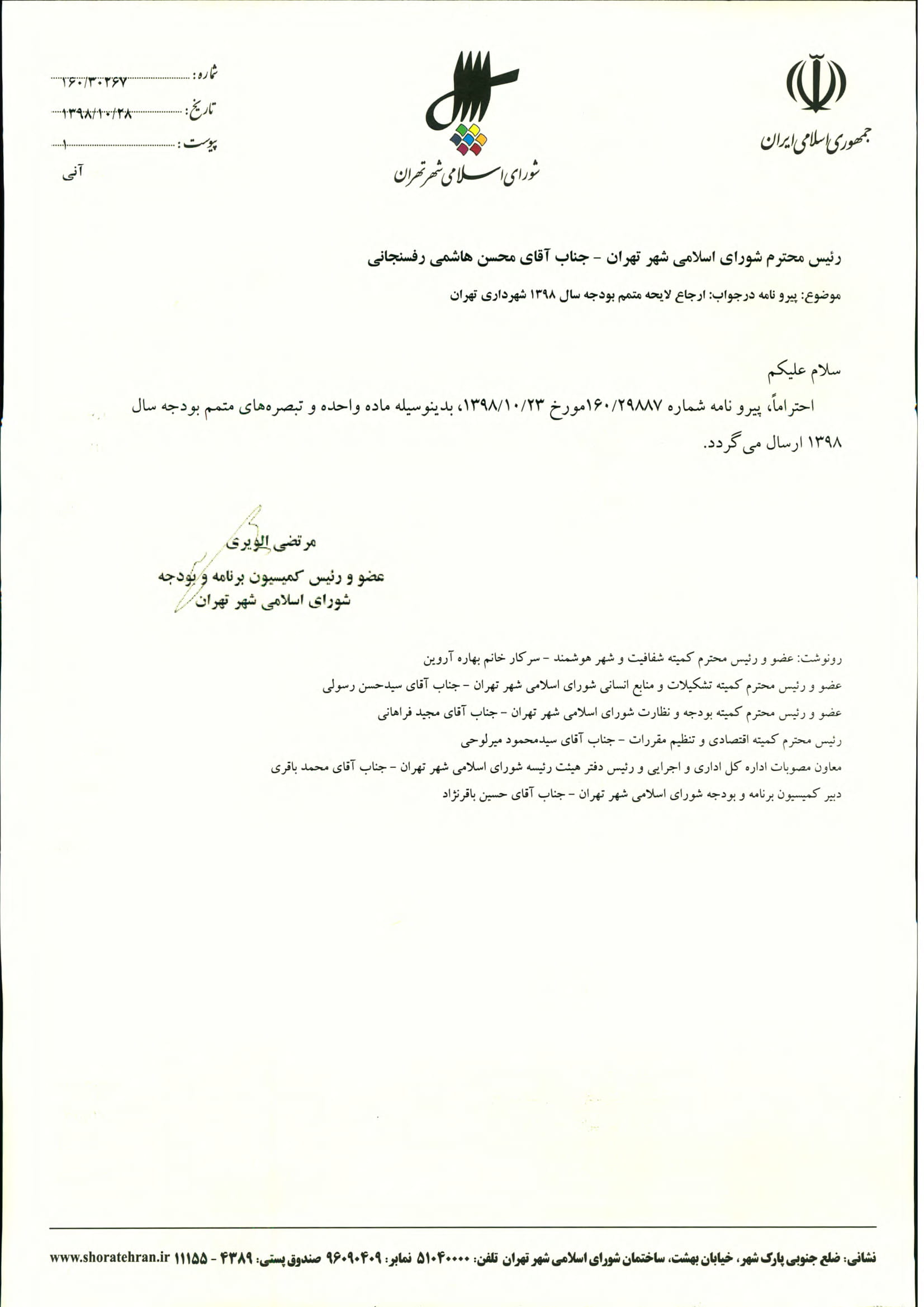 جمهوری اسلامی ایران

شورای اسلامی شهر تهران

شماره: ۱۶۰/۳۰۲۶۷
تاریخ: ۱۳۹۸/۱۰/۲۸
پیوست: ۱
آنی

رئیس محترم شورای اسلامی شهر تهران - جناب آقای محسن هاشمی رفسنجانی

موضوع: پیرو نامه درجواب: ارجاع لایحه متمم بودجه سال ۱۳۹۸ شهرداری تهران

سلام علیکم

احتراماً، پیرو نامه شماره ۱۶۰/۲۹۸۸۷مورخ ۱۳۹۸/۱۰/۲۳، بدینوسیله ماده واحده و تبصره‌های متمم بودجه سال ۱۳۹۸ ارسال می گردد.

مرتضی الویری
عضو و رئیس کمیسیون برنامه و بودجه
شورای اسلامی شهر تهران

رونوشت: عضو و رئیس محترم کمیته شفافیت و شهر هوشمند - سرکار خانم بهاره آروین
عضو و رئیس محترم کمیته تشکیلات و منابع انسانی شورای اسلامی شهر تهران - جناب آقای سیدحسن رسولی
عضو و رئیس محترم کمیته بودجه و نظارت شورای اسلامی شهر تهران - جناب آقای مجید فراهانی
رئیس محترم کمیته اقتصادی و تنظیم مقررات - جناب آقای سیدمحمود میرلوحی
معاون مصوبات اداره کل اداری و اجرایی و رئیس دفتر هیئت رئیسه شورای اسلامی شهر تهران - جناب آقای محمد باقری
دبیر کمیسیون برنامه و بودجه شورای اسلامی شهر تهران - جناب آقای حسین باقرنژاد

نشانی: ضلع جنوبی پارک شهر، خیابان بهشت، ساختمان شورای اسلامی شهر تهران تلفن: ۵۱۰۴۰۰۰۰ نمابر: ۹۶۰۹۰۴۰۹ صندوق پستی: ۴۳۸۹ - ۱۱۱۵۵ www.shoratehran.ir